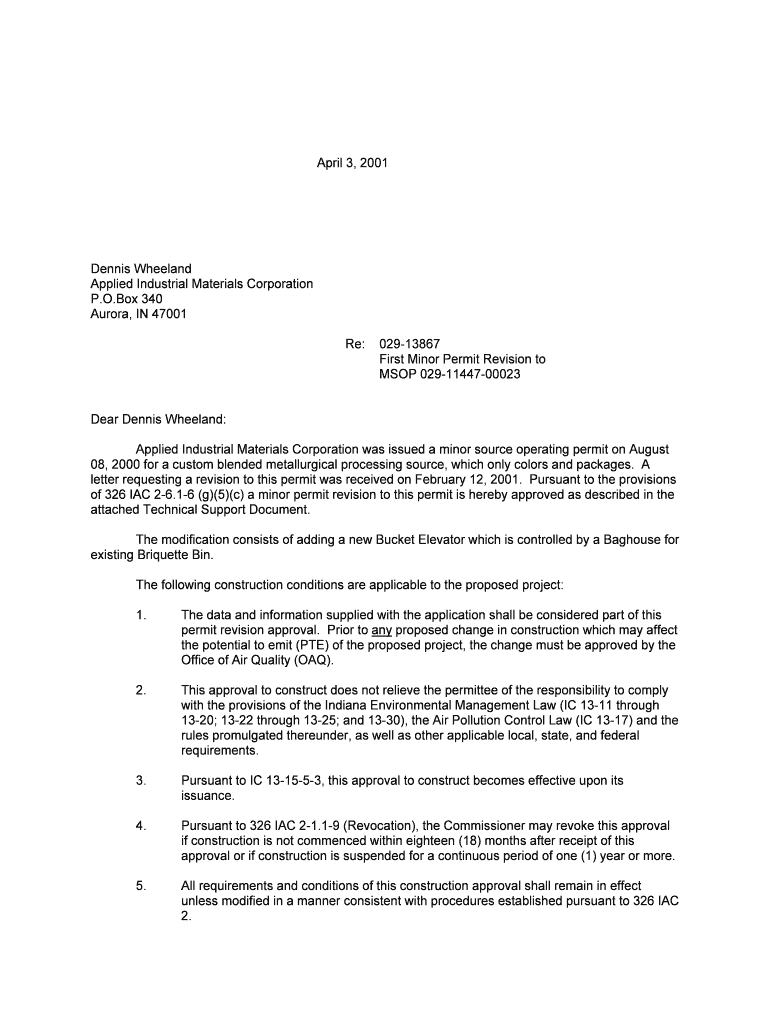 April 3, 2001

Dennis Wheeland
Applied Industrial Materials Corporation
P.O.Box 340
Aurora, IN 47001

Re: 029-13867
First Minor Permit Revision to
MSOP 029-11447-00023

Dear Dennis Wheeland:

Applied Industrial Materials Corporation was issued a minor source operating permit on August 08, 2000 for a custom blended metallurgical processing source, which only colors and packages. A letter requesting a revision to this permit was received on February 12, 2001. Pursuant to the provisions of 326 IAC 2-6.1-6 (g)(5)(c) a minor permit revision to this permit is hereby approved as described in the attached Technical Support Document.

The modification consists of adding a new Bucket Elevator which is controlled by a Baghouse for existing Briquette Bin.

The following construction conditions are applicable to the proposed project:

1. The data and information supplied with the application shall be considered part of this permit revision approval. Prior to any proposed change in construction which may affect the potential to emit (PTE) of the proposed project, the change must be approved by the Office of Air Quality (OAQ).

2. This approval to construct does not relieve the permittee of the responsibility to comply with the provisions of the Indiana Environmental Management Law (IC 13-11 through 13-20; 13-22 through 13-25; and 13-30), the Air Pollution Control Law (IC 13-17) and the rules promulgated thereunder, as well as other applicable local, state, and federal requirements.

3. Pursuant to IC 13-15-5-3, this approval to construct becomes effective upon its issuance.

4. Pursuant to 326 IAC 2-1.1-9 (Revocation), the Commissioner may revoke this approval if construction is not commenced within eighteen (18) months after receipt of this approval or if construction is suspended for a continuous period of one (1) year or more.

5. All requirements and conditions of this construction approval shall remain in effect unless modified in a manner consistent with procedures established pursuant to 326 IAC 2.